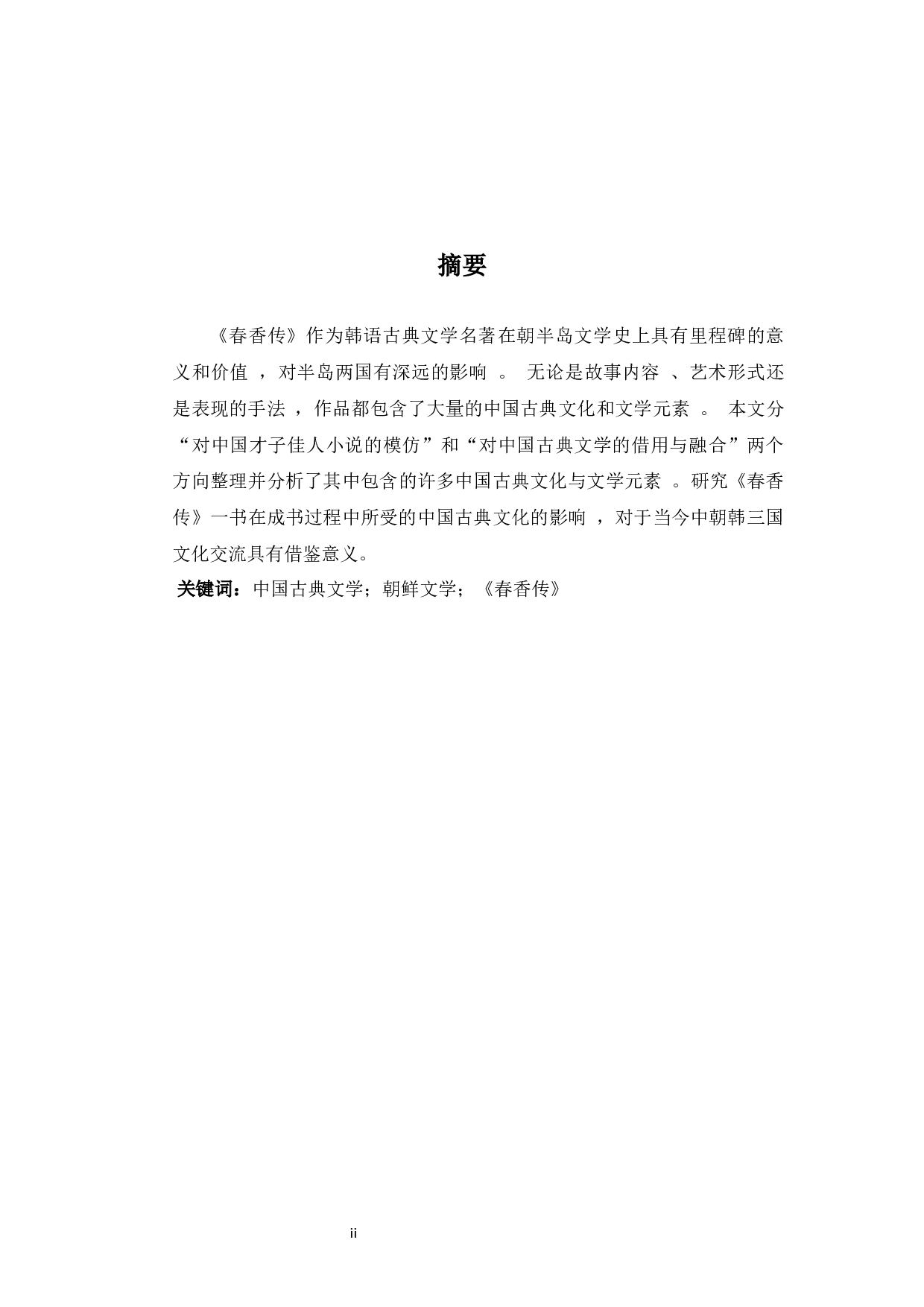 摘要

《春香传》作为韩语古典文学名著在朝半岛文学史上具有里程碑的意义和价值，对半岛两国有深远的影响。无论是故事内容、艺术形式还是表现的手法，作品都包含了大量的中国古典文化和文学元素。本文分“对中国才子佳人小说的模仿”和“对中国古典文学的借用与融合”两个方向整理并分析了其中包含的许多中国古典文化与文学元素。研究《春香传》一书在成书过程中所受的中国古典文化的影响，对于当今中朝韩三国文化交流具有借鉴意义。

关键词：中国古典文学；朝鲜文学；《春香传》

ii